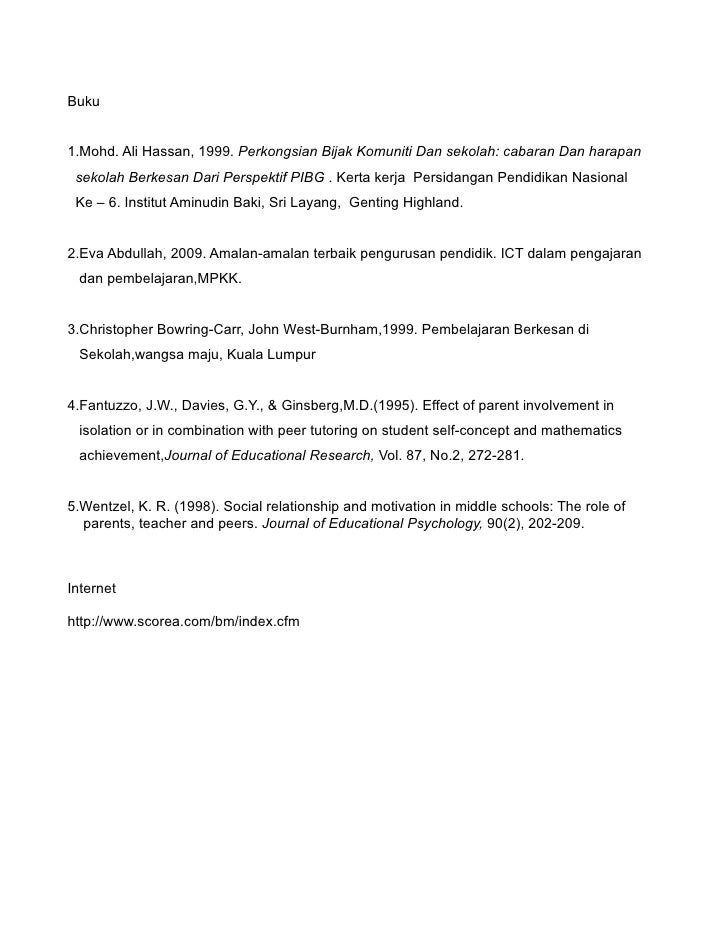 Buku

1.Mohd. Ali Hassan, 1999. Perkongsian Bijak Komuniti Dan sekolah: cabaran Dan harapan sekolah Berkesan Dari Perspektif PIBG . Kerta kerja Persidangan Pendidikan Nasional Ke – 6. Institut Aminudin Baki, Sri Layang, Genting Highland.

2.Eva Abdullah, 2009. Amalan-amalan terbaik pengurusan pendidik. ICT dalam pengajaran dan pembelajaran,MPKK.

3.Christopher Bowring-Carr, John West-Burnham,1999. Pembelajaran Berkesan di Sekolah,wangsa maju, Kuala Lumpur

4.Fantuzzo, J.W., Davies, G.Y., & Ginsberg,M.D.(1995). Effect of parent involvement in isolation or in combination with peer tutoring on student self-concept and mathematics achievement,Journal of Educational Research, Vol. 87, No.2, 272-281.

5.Wentzel, K. R. (1998). Social relationship and motivation in middle schools: The role of parents, teacher and peers. Journal of Educational Psychology, 90(2), 202-209.

Internet

http://www.scorea.com/bm/index.cfm